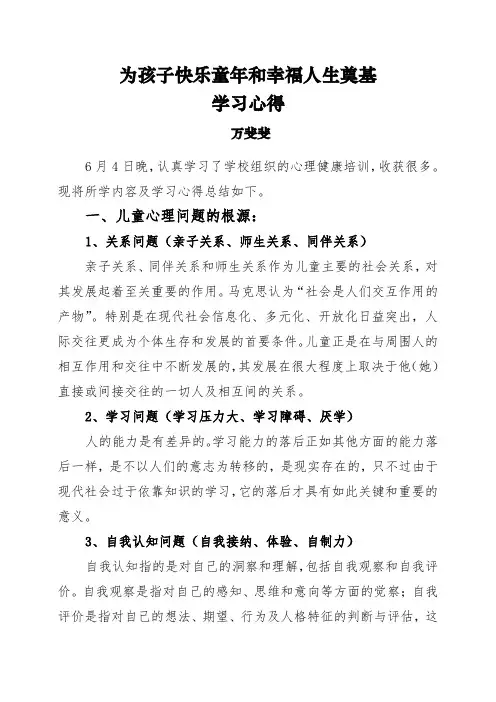 为孩子快乐童年和幸福人生奠基
学习心得
万斐斐

6月4日晚，认真学习了学校组织的心理健康培训，收获很多。现将所学内容及学习心得总结如下。

一、儿童心理问题的根源：

1、关系问题（亲子关系、师生关系、同伴关系）

亲子关系、同伴关系和师生关系作为儿童主要的社会关系，对其发展起着至关重要的作用。马克思认为“社会是人们交互作用的产物”。特别是在现代社会信息化、多元化、开放化日益突出，人际交往更成为个体生存和发展的首要条件。儿童正是在与周围人的相互作用和交往中不断发展的，其发展在很大程度上取决于他（她）直接或间接交往的一切人及相互间的关系。

2、学习问题（学习压力大、学习障碍、厌学）

人的能力是有差异的。学习能力的落后正如其他方面的能力落后一样，是不以人们的意志为转移的，是现实存在的，只不过由于现代社会过于依靠知识的学习，它的落后才具有如此关键和重要的意义。

3、自我认知问题（自我接纳、体验、自制力）

自我认知指的是对自己的洞察和理解，包括自我观察和自我评价。自我观察是指对自己的感知、思维和意向等方面的觉察；自我评价是指对自己的想法、期望、行为及人格特征的判断与评估，这